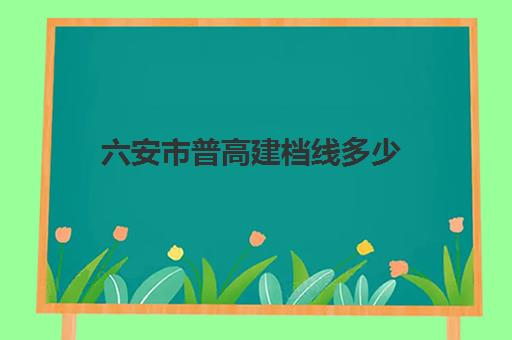 六安市普高建档线多少